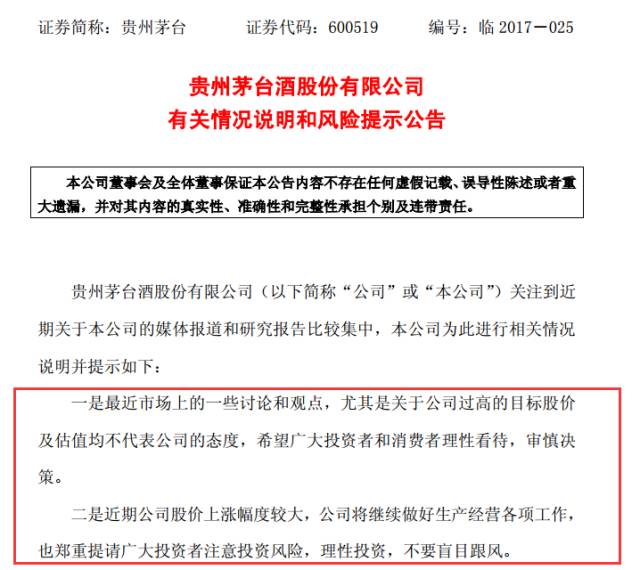 证券简称：贵州茅台　　证券代码：600519　　编号：临 2017－025

贵州茅台酒股份有限公司
有关情况说明和风险提示公告

本公司董事会及全体董事保证本公告内容不存在任何虚假记载、误导性陈述或者重大遗漏，并对其内容的真实性、准确性和完整性承担个别及连带责任。

贵州茅台酒股份有限公司（以下简称“公司”或“本公司”）关注到近期关于本公司的媒体报道和研究报告比较集中，本公司为此进行相关情况说明并提示如下：

一是最近市场上的一些讨论和观点，尤其是关于公司过高的目标股价及估值均不代表公司的态度，希望广大投资者和消费者理性看待，审慎决策。

二是近期公司股价上涨幅度较大，公司将继续做好生产经营各项工作，也郑重提请广大投资者注意投资风险，理性投资，不要盲目跟风。